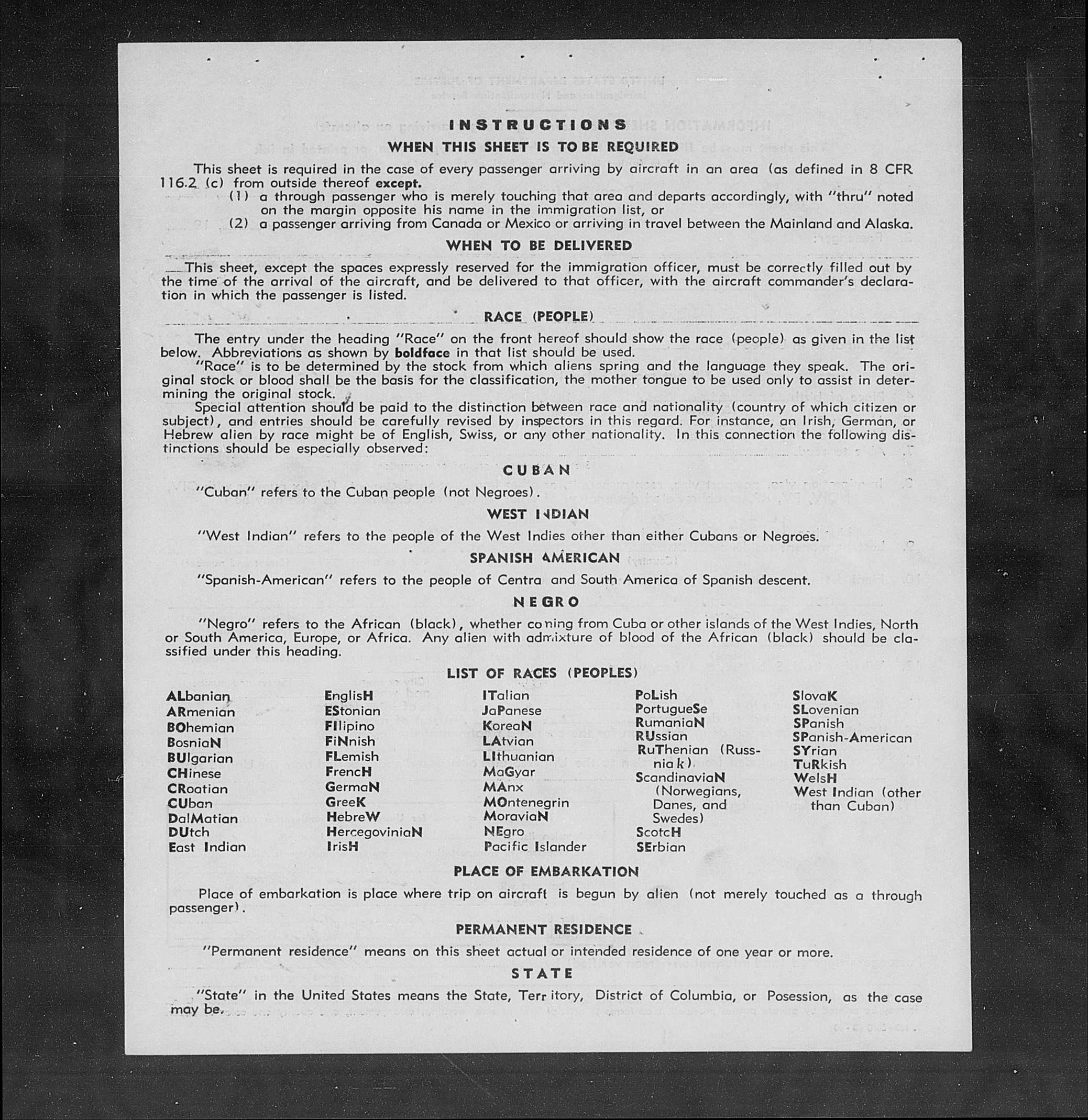 INSTRUCTIONS
WHEN THIS SHEET IS TO BE REQUIRED

This sheet is required in the case of every passenger arriving by aircraft in an area (as defined in 8 CFR 116.2 (c) from outside thereof except.
(1) a through passenger who is merely touching that area and departs accordingly, with "thru" noted on the margin opposite his name in the immigration list, or
(2) a passenger arriving from Canada or Mexico or arriving in travel between the Mainland and Alaska.

WHEN TO BE DELIVERED

This sheet, except the spaces expressly reserved for the immigration officer, must be correctly filled out by the time of the arrival of the aircraft, and be delivered to that officer, with the aircraft commander's declaration in which the passenger is listed.

RACE (PEOPLE)

The entry under the heading "Race" on the front hereof should show the race (people) as given in the list below. Abbreviations as shown by boldface in that list should be used.
"Race" is to be determined by the stock from which aliens spring and the language they speak. The original stock or blood shall be the basis for the classification, the mother tongue to be used only to assist in determining the original stock.
Special attention should be paid to the distinction between race and nationality (country of which citizen or subject), and entries should be carefully revised by inspectors in this regard. For instance, an Irish, German, or Hebrew alien by race might be of English, Swiss, or any other nationality. In this connection the following distinctions should be especially observed:

CUBAN

"Cuban" refers to the Cuban people (not Negroes).

WEST INDIAN

"West Indian" refers to the people of the West Indies other than either Cubans or Negroes.

SPANISH AMERICAN

"Spanish-American" refers to the people of Centra and South America of Spanish descent.

NEGRO

"Negro" refers to the African (black), whether coming from Cuba or other islands of the West Indies, North or South America, Europe, or Africa. Any alien with admixture of blood of the African (black) should be classified under this heading.

LIST OF RACES (PEOPLES)

ALbanian
ARmenian
BOhemian
BosniaN
BUlgarian
CHinese
CRoatian
CUban
DalMatian
DUtch
East Indian

EnglisH
EStonian
FIlipino
FiNnish
FLemish
FrencH
GermaN
GreeK
HebreW
HercegoviniaN
IrisH

ITalian
JaPanese
KoreaN
LAtvian
LIthuanian
MaGyar
MAnx
MOntenegrin
MoraviaN
NEgro
Pacific Islander

PoLish
PortugueSe
RumaniaN
RUssian
RuThenian (Russniak)
ScandinaviaN (Norwegians, Danes, and Swedes)
ScotcH
SErbian

SlovaK
SLovenian
SPanish
SPanish-American
SYrian
TuRkish
WelsH
West Indian (other than Cuban)

PLACE OF EMBARKATION

Place of embarkation is place where trip on aircraft is begun by alien (not merely touched as a through passenger).

PERMANENT RESIDENCE

"Permanent residence" means on this sheet actual or intended residence of one year or more.

STATE

"State" in the United States means the State, Territory, District of Columbia, or Posession, as the case may be.